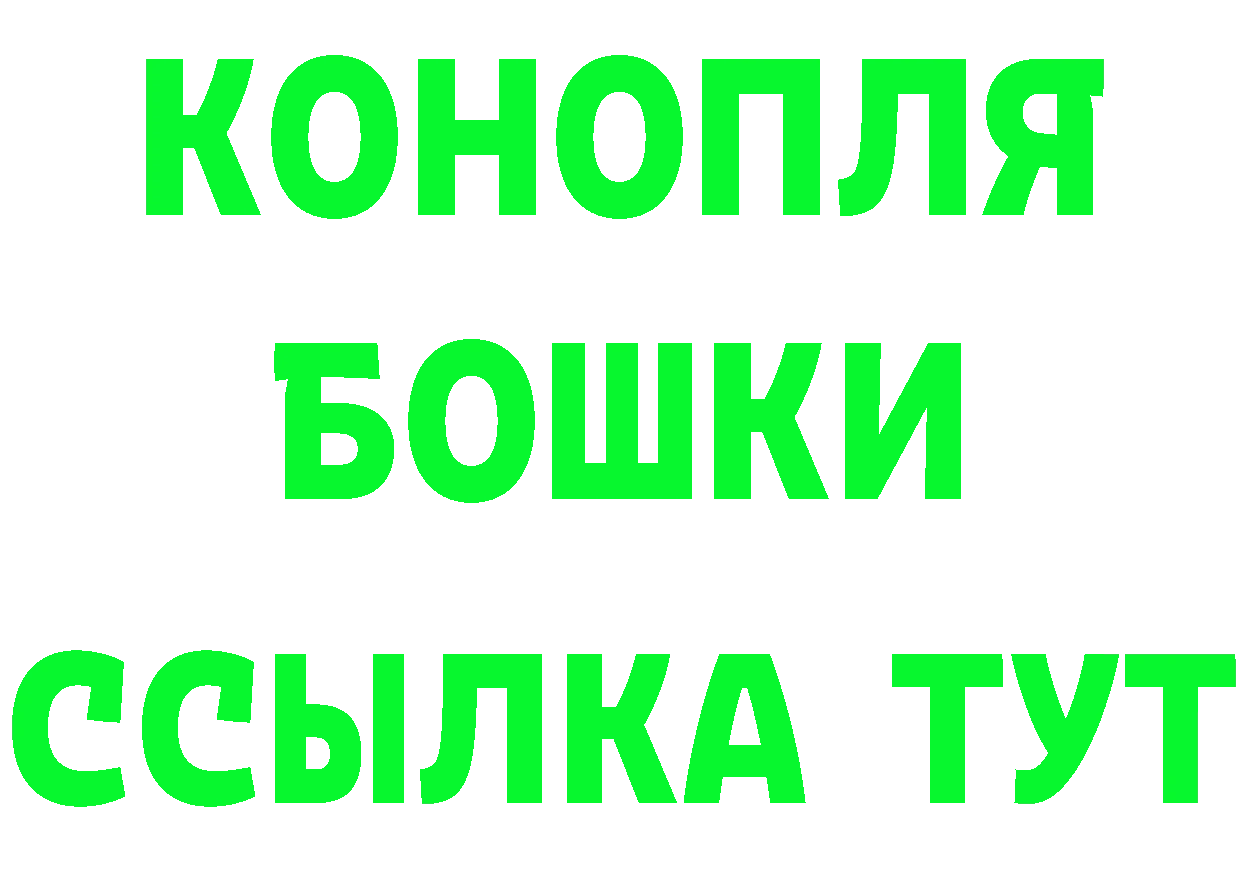 КОНОПЛЯ
БОШКИ
ССЫЛКА ТУТ